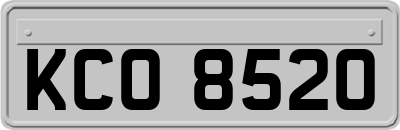 KCO 8520